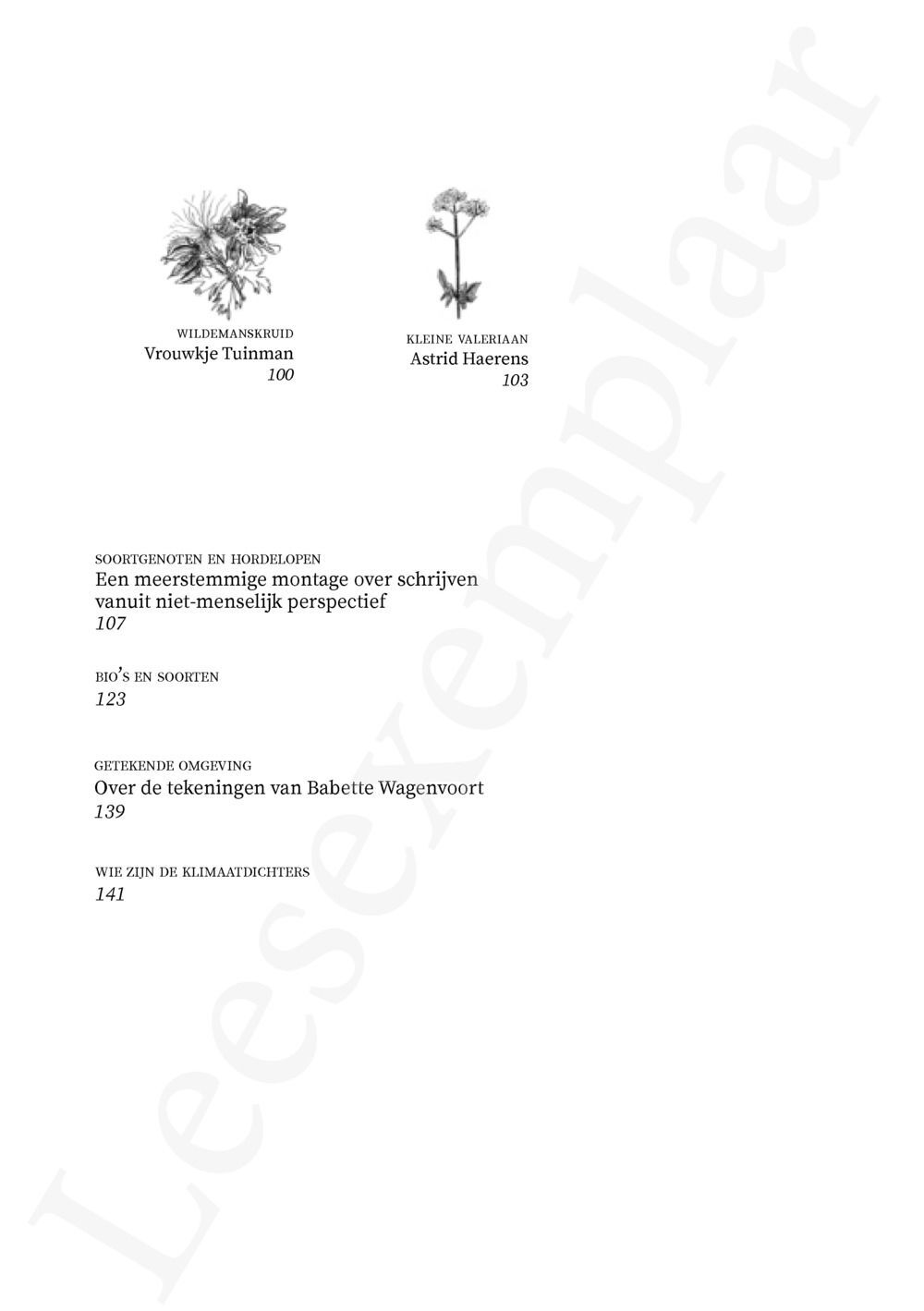 WILDEMANSKRUID
Vrouwkje Tuinman
100

KLEINE VALERIAAN
Astrid Haerens
103

SOORTGENOTEN EN HORDELOPEN
Een meerstemmige montage over schrijven vanuit niet-menselijk perspectief
107

BIO'S EN SOORTEN
123

GETEKENDE OMGEVING
Over de tekeningen van Babette Wagenvoort
139

WIE ZIJN DE KLIMAATDICHTERS
141

Leesexemplaar